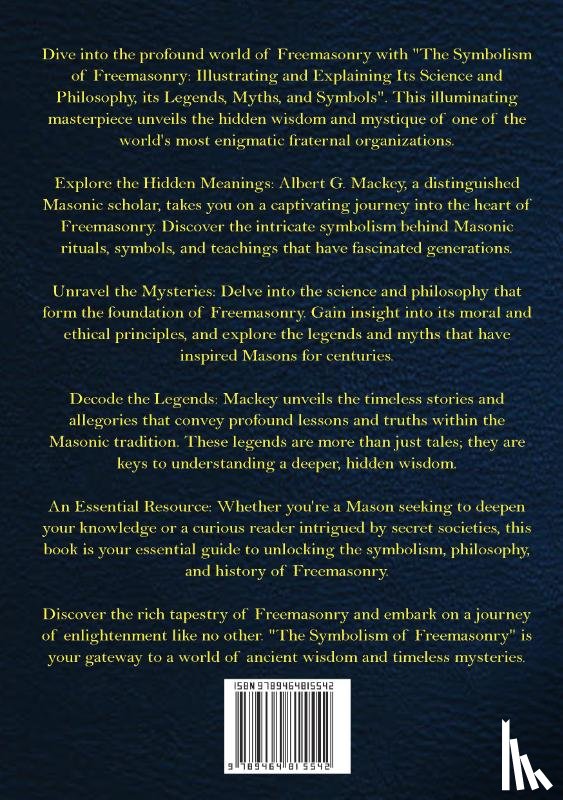 Dive into the profound world of Freemasonry with "The Symbolism of Freemasonry: Illustrating and Explaining Its Science and Philosophy, its Legends, Myths, and Symbols". This illuminating masterpiece unveils the hidden wisdom and mystique of one of the world's most enigmatic fraternal organizations.

Explore the Hidden Meanings: Albert G. Mackey, a distinguished Masonic scholar, takes you on a captivating journey into the heart of Freemasonry. Discover the intricate symbolism behind Masonic rituals, symbols, and teachings that have fascinated generations.

Unravel the Mysteries: Delve into the science and philosophy that form the foundation of Freemasonry. Gain insight into its moral and ethical principles, and explore the legends and myths that have inspired Masons for centuries.

Decode the Legends: Mackey unveils the timeless stories and allegories that convey profound lessons and truths within the Masonic tradition. These legends are more than just tales; they are keys to understanding a deeper, hidden wisdom.

An Essential Resource: Whether you're a Mason seeking to deepen your knowledge or a curious reader intrigued by secret societies, this book is your essential guide to unlocking the symbolism, philosophy, and history of Freemasonry.

Discover the rich tapestry of Freemasonry and embark on a journey of enlightenment like no other. "The Symbolism of Freemasonry" is your gateway to a world of ancient wisdom and timeless mysteries.

ISBN 9789464815542

9 789464 815542